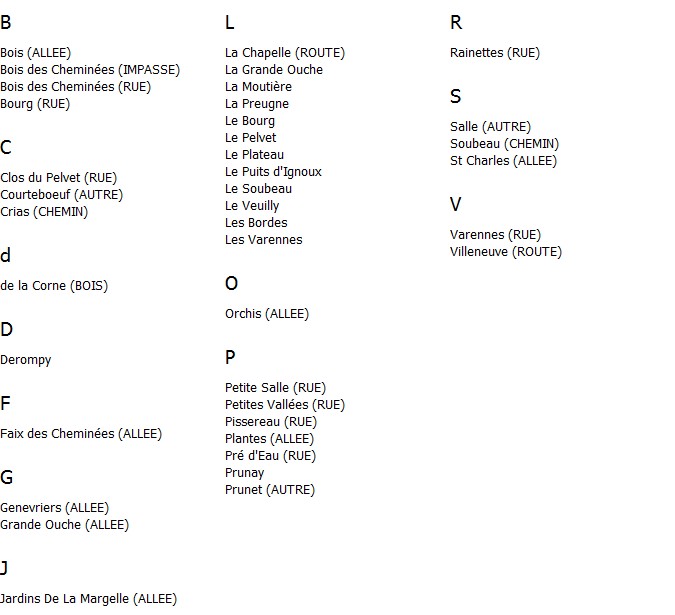 B

Bois (ALLEE)
Bois des Cheminées (IMPASSE)
Bois des Cheminées (RUE)
Bourg (RUE)

C

Clos du Pelvet (RUE)
Courteboeuf (AUTRE)
Crias (CHEMIN)

d

de la Corne (BOIS)

D

Derompy

F

Faix des Cheminées (ALLEE)

G

Genevriers (ALLEE)
Grande Ouche (ALLEE)

J

Jardins De La Margelle (ALLEE)

L

La Chapelle (ROUTE)
La Grande Ouche
La Moutière
La Preugne
Le Bourg
Le Pelvet
Le Plateau
Le Puits d'Ignoux
Le Soubeau
Le Veuilly
Les Bordes
Les Varennes

O

Orchis (ALLEE)

P

Petite Salle (RUE)
Petites Vallées (RUE)
Pissereau (RUE)
Plantes (ALLEE)
Pré d'Eau (RUE)
Prunay
Prunet (AUTRE)

R

Rainettes (RUE)

S

Salle (AUTRE)
Soubeau (CHEMIN)
St Charles (ALLEE)

V

Varennes (RUE)
Villeneuve (ROUTE)